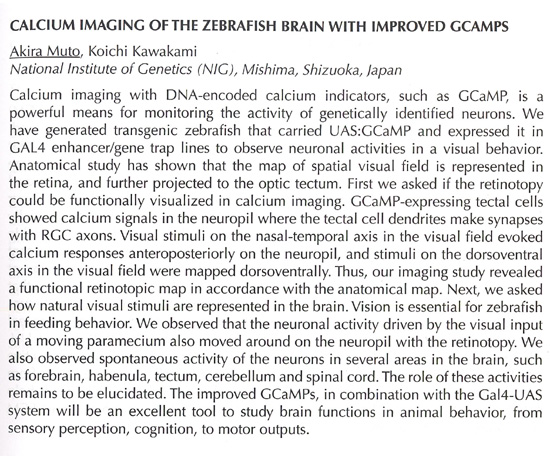 CALCIUM IMAGING OF THE ZEBRAFISH BRAIN WITH IMPROVED GCAMPS

Akira Muto, Koichi Kawakami
National Institute of Genetics (NIG), Mishima, Shizuoka, Japan

Calcium imaging with DNA-encoded calcium indicators, such as GCaMP, is a powerful means for monitoring the activity of genetically identified neurons. We have generated transgenic zebrafish that carried UAS:GCaMP and expressed it in GAL4 enhancer/gene trap lines to observe neuronal activities in a visual behavior. Anatomical study has shown that the map of spatial visual field is represented in the retina, and further projected to the optic tectum. First we asked if the retinotopy could be functionally visualized in calcium imaging. GCaMP-expressing tectal cells showed calcium signals in the neuropil where the tectal cell dendrites make synapses with RGC axons. Visual stimuli on the nasal-temporal axis in the visual field evoked calcium responses anteroposteriorly on the neuropil, and stimuli on the dorsoventral axis in the visual field were mapped dorsoventrally. Thus, our imaging study revealed a functional retinotopic map in accordance with the anatomical map. Next, we asked how natural visual stimuli are represented in the brain. Vision is essential for zebrafish in feeding behavior. We observed that the neuronal activity driven by the visual input of a moving paramecium also moved around on the neuropil with the retinotopy. We also observed spontaneous activity of the neurons in several areas in the brain, such as forebrain, habenula, tectum, cerebellum and spinal cord. The role of these activities remains to be elucidated. The improved GCaMPs, in combination with the Gal4-UAS system will be an excellent tool to study brain functions in animal behavior, from sensory perception, cognition, to motor outputs.